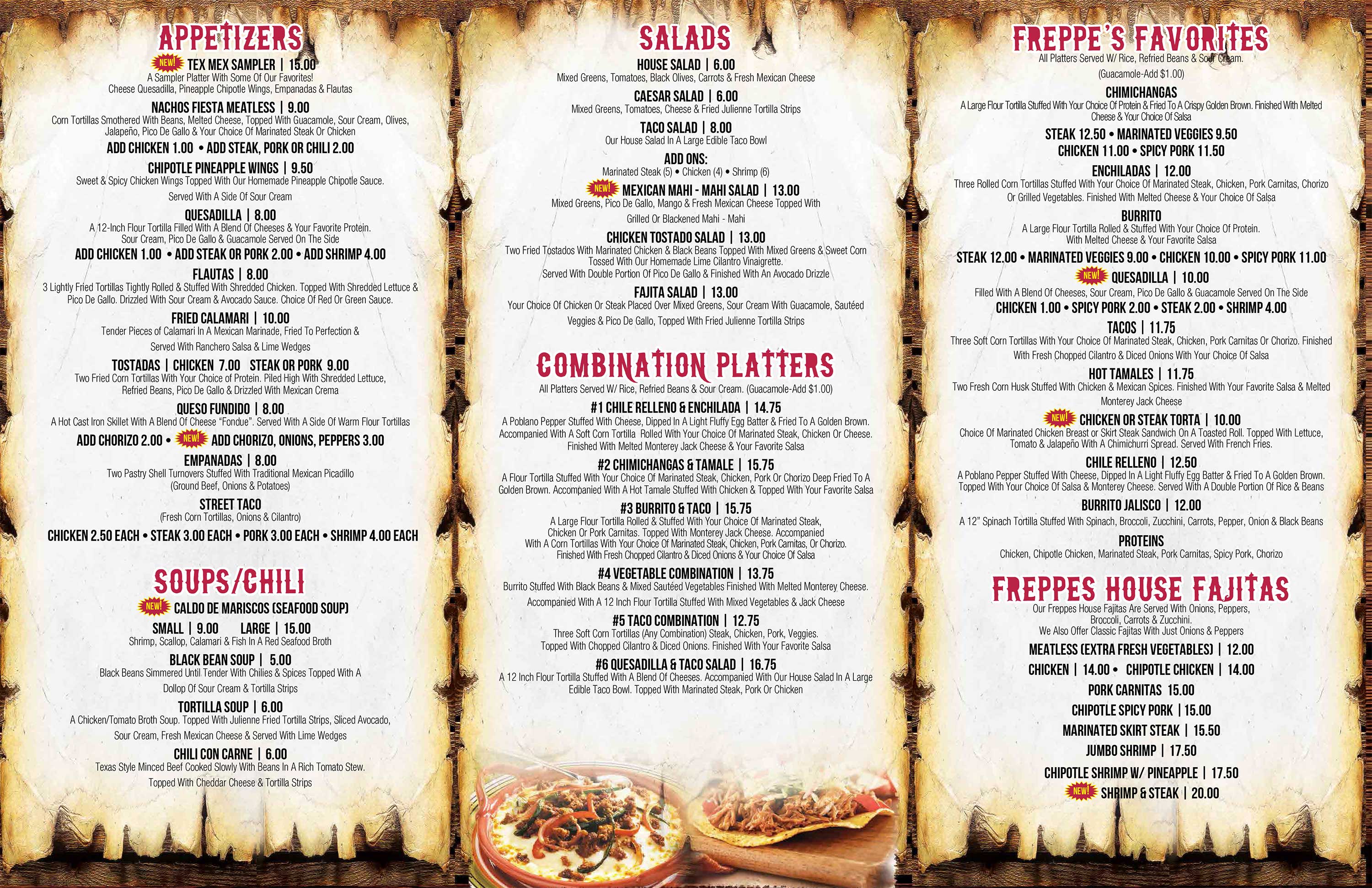 APPETIZERS

NEW! TEX MEX SAMPLER | 15.00
A Sampler Platter With Some Of Our Favorites!
Cheese Quesadilla, Pineapple Chipotle Wings, Empanadas & Flautas

NACHOS FIESTA MEATLESS | 9.00
Corn Tortillas Smothered With Beans, Melted Cheese, Topped With Guacamole, Sour Cream, Olives, Jalapeño, Pico De Gallo & Your Choice Of Marinated Steak Or Chicken
ADD CHICKEN 1.00 • ADD STEAK, PORK OR CHILI 2.00

CHIPOTLE PINEAPPLE WINGS | 9.50
Sweet & Spicy Chicken Wings Topped With Our Homemade Pineapple Chipotle Sauce. Served With A Side Of Sour Cream

QUESADILLA | 8.00
A 12-Inch Flour Tortilla Filled With A Blend Of Cheeses & Your Favorite Protein. Sour Cream, Pico De Gallo & Guacamole Served On The Side
ADD CHICKEN 1.00 • ADD STEAK OR PORK 2.00 • ADD SHRIMP 4.00

FLAUTAS | 8.00
3 Lightly Fried Tortillas Tightly Rolled & Stuffed With Shredded Chicken. Topped With Shredded Lettuce & Pico De Gallo. Drizzled With Sour Cream & Avocado Sauce. Choice Of Red Or Green Sauce.

FRIED CALAMARI | 10.00
Tender Pieces of Calamari In A Mexican Marinade, Fried To Perfection & Served With Ranchero Salsa & Lime Wedges

TOSTADAS | CHICKEN 7.00 STEAK OR PORK 9.00
Two Fried Corn Tortillas With Your Choice of Protein. Piled High With Shredded Lettuce, Refried Beans, Pico De Gallo & Drizzled With Mexican Crema

QUESO FUNDIDO | 8.00
A Hot Cast Iron Skillet With A Blend Of Cheese "Fondue". Served With A Side Of Warm Flour Tortillas
ADD CHORIZO 2.00 • NEW! ADD CHORIZO, ONIONS, PEPPERS 3.00

EMPANADAS | 8.00
Two Pastry Shell Turnovers Stuffed With Traditional Mexican Picadillo (Ground Beef, Onions & Potatoes)

STREET TACO
(Fresh Corn Tortillas, Onions & Cilantro)
CHICKEN 2.50 EACH • STEAK 3.00 EACH • PORK 3.00 EACH • SHRIMP 4.00 EACH

SOUPS/CHILI

NEW! CALDO DE MARISCOS (SEAFOOD SOUP)
SMALL | 9.00 LARGE | 15.00
Shrimp, Scallop, Calamari & Fish In A Red Seafood Broth

BLACK BEAN SOUP | 5.00
Black Beans Simmered Until Tender With Chilies & Spices Topped With A Dollop Of Sour Cream & Tortilla Strips

TORTILLA SOUP | 6.00
A Chicken/Tomato Broth Soup. Topped With Julienne Fried Tortilla Strips, Sliced Avocado, Sour Cream, Fresh Mexican Cheese & Served With Lime Wedges

CHILI CON CARNE | 6.00
Texas Style Minced Beef Cooked Slowly With Beans In A Rich Tomato Stew. Topped With Cheddar Cheese & Tortilla Strips

SALADS

HOUSE SALAD | 6.00
Mixed Greens, Tomatoes, Black Olives, Carrots & Fresh Mexican Cheese

CAESAR SALAD | 6.00
Mixed Greens, Tomatoes, Cheese & Fried Julienne Tortilla Strips

TACO SALAD | 8.00
Our House Salad In A Large Edible Taco Bowl

ADD ONS:
Marinated Steak (5) • Chicken (4) • Shrimp (6)

NEW! MEXICAN MAHI - MAHI SALAD | 13.00
Mixed Greens, Pico De Gallo, Mango & Fresh Mexican Cheese Topped With Grilled Or Blackened Mahi - Mahi

CHICKEN TOSTADO SALAD | 13.00
Two Fried Tostados With Marinated Chicken & Black Beans Topped With Mixed Greens & Sweet Corn Tossed With Our Homemade Lime Cilantro Vinaigrette. Served With Double Portion Of Pico De Gallo & Finished With An Avocado Drizzle

FAJITA SALAD | 13.00
Your Choice Of Chicken Or Steak Placed Over Mixed Greens, Sour Cream With Guacamole, Sautéed Veggies & Pico De Gallo, Topped With Fried Julienne Tortilla Strips

COMBINATION PLATTERS
All Platters Served W/ Rice, Refried Beans & Sour Cream. (Guacamole-Add $1.00)

#1 CHILE RELLENO & ENCHILADA | 14.75
A Poblano Pepper Stuffed With Cheese, Dipped In A Light Fluffy Egg Batter & Fried To A Golden Brown. Accompanied With A Soft Corn Tortilla Rolled With Your Choice Of Marinated Steak, Chicken Or Cheese. Finished With Melted Monterey Jack Cheese & Your Favorite Salsa

#2 CHIMICHANGAS & TAMALE | 15.75
A Flour Tortilla Stuffed With Your Choice Of Marinated Steak, Chicken, Pork Or Chorizo Deep Fried To A Golden Brown. Accompanied With A Hot Tamale Stuffed With Chicken & Topped With Your Favorite Salsa

#3 BURRITO & TACO | 15.75
A Large Flour Tortilla Rolled & Stuffed With Your Choice Of Marinated Steak, Chicken Or Pork Carnitas. Topped With Monterey Jack Cheese. Accompanied With A Corn Tortillas With Your Choice Of Marinated Steak, Chicken, Pork Carnitas, Or Chorizo. Finished With Fresh Chopped Cilantro & Diced Onions & Your Choice Of Salsa

#4 VEGETABLE COMBINATION | 13.75
Burrito Stuffed With Black Beans & Mixed Sautéed Vegetables Finished With Melted Monterey Cheese. Accompanied With A 12 Inch Flour Tortilla Stuffed With Mixed Vegetables & Jack Cheese

#5 TACO COMBINATION | 12.75
Three Soft Corn Tortillas (Any Combination) Steak, Chicken, Pork, Veggies. Topped With Chopped Cilantro & Diced Onions. Finished With Your Favorite Salsa

#6 QUESADILLA & TACO SALAD | 16.75
A 12 Inch Flour Tortilla Stuffed With A Blend Of Cheeses. Accompanied With Our House Salad In A Large Edible Taco Bowl. Topped With Marinated Steak, Pork Or Chicken

FREPPE'S FAVORITES
All Platters Served W/ Rice, Refried Beans & Sour Cream.
(Guacamole-Add $1.00)

CHIMICHANGAS
A Large Flour Tortilla Stuffed With Your Choice Of Protein & Fried To A Crispy Golden Brown. Finished With Melted Cheese & Your Choice Of Salsa
STEAK 12.50 • MARINATED VEGGIES 9.50
CHICKEN 11.00 • SPICY PORK 11.50

ENCHILADAS | 12.00
Three Rolled Corn Tortillas Stuffed With Your Choice Of Marinated Steak, Chicken, Pork Carnitas, Chorizo Or Grilled Vegetables. Finished With Melted Cheese & Your Choice Of Salsa

BURRITO
A Large Flour Tortilla Rolled & Stuffed With Your Choice Of Protein. With Melted Cheese & Your Favorite Salsa
STEAK 12.00 • MARINATED VEGGIES 9.00 • CHICKEN 10.00 • SPICY PORK 11.00

NEW! QUESADILLA | 10.00
Filled With A Blend Of Cheeses, Sour Cream, Pico De Gallo & Guacamole Served On The Side
CHICKEN 1.00 • SPICY PORK 2.00 • STEAK 2.00 • SHRIMP 4.00

TACOS | 11.75
Three Soft Corn Tortillas With Your Choice Of Marinated Steak, Chicken, Pork Carnitas Or Chorizo. Finished With Fresh Chopped Cilantro & Diced Onions With Your Choice Of Salsa

HOT TAMALES | 11.75
Two Fresh Corn Husk Stuffed With Chicken & Mexican Spices. Finished With Your Favorite Salsa & Melted Monterey Jack Cheese

NEW! CHICKEN OR STEAK TORTA | 10.00
Choice Of Marinated Chicken Breast or Skirt Steak Sandwich On A Toasted Roll. Topped With Lettuce, Tomato & Jalapeño With A Chimichurri Spread. Served With French Fries.

CHILE RELLENO | 12.50
A Poblano Pepper Stuffed With Cheese, Dipped In A Light Fluffy Egg Batter & Fried To A Golden Brown. Topped With Your Choice Of Salsa & Monterey Cheese. Served With A Double Portion Of Rice & Beans

BURRITO JALISCO | 12.00
A 12" Spinach Tortilla Stuffed With Spinach, Broccoli, Zucchini, Carrots, Pepper, Onion & Black Beans

PROTEINS
Chicken, Chipotle Chicken, Marinated Steak, Pork Carnitas, Spicy Pork, Chorizo

FREPPES HOUSE FAJITAS
Our Freppes House Fajitas Are Served With Onions, Peppers, Broccoli, Carrots & Zucchini.
We Also Offer Classic Fajitas With Just Onions & Peppers
MEATLESS (EXTRA FRESH VEGETABLES) | 12.00
CHICKEN | 14.00 • CHIPOTLE CHICKEN | 14.00
PORK CARNITAS 15.00
CHIPOTLE SPICY PORK | 15.00
MARINATED SKIRT STEAK | 15.50
JUMBO SHRIMP | 17.50
CHIPOTLE SHRIMP W/ PINEAPPLE | 17.50
NEW! SHRIMP & STEAK | 20.00